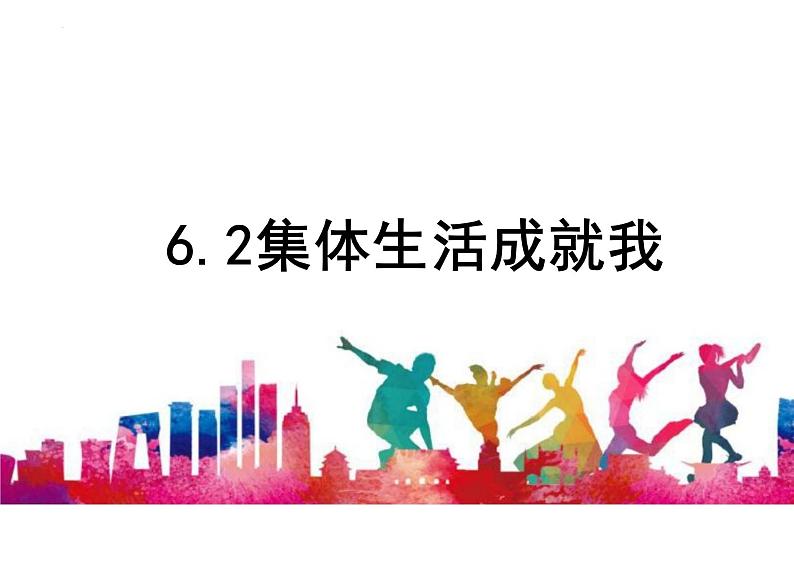 6.2集体生活成就我